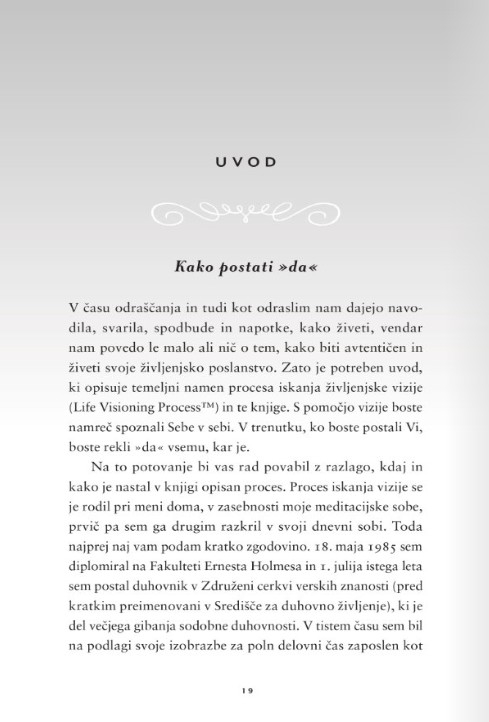 UVOD

Kako postati »da«

V času odraščanja in tudi kot odraslim nam dajejo navodila, svarila, spodbude in napotke, kako živeti, vendar nam povedo le malo ali nič o tem, kako biti avtentičen in živeti svoje življenjsko poslanstvo. Zato je potreben uvod, ki opisuje temeljni namen procesa iskanja življenjske vizije (Life Visioning Process™) in te knjige. S pomočjo vizije boste namreč spoznali Sebe v sebi. V trenutku, ko boste postali Vi, boste rekli »da« vsemu, kar je.

Na to potovanje bi vas rad povabil z razlago, kdaj in kako je nastal v knjigi opisan proces. Proces iskanja vizije se je rodil pri meni doma, v zasebnosti moje meditacijske sobe, prvič pa sem ga drugim razkril v svoji dnevni sobi. Toda najprej naj vam podam kratko zgodovino. 18. maja 1985 sem diplomiral na Fakulteti Ernesta Holmesa in 1. julija istega leta sem postal duhovnik v Združeni cerkvi verskih znanosti (pred kratkim preimenovani v Središče za duhovno življenje), ki je del večjega gibanja sodobne duhovnosti. V tistem času sem bil na podlagi svoje izobrazbe za poln delovni čas zaposlen kot

19